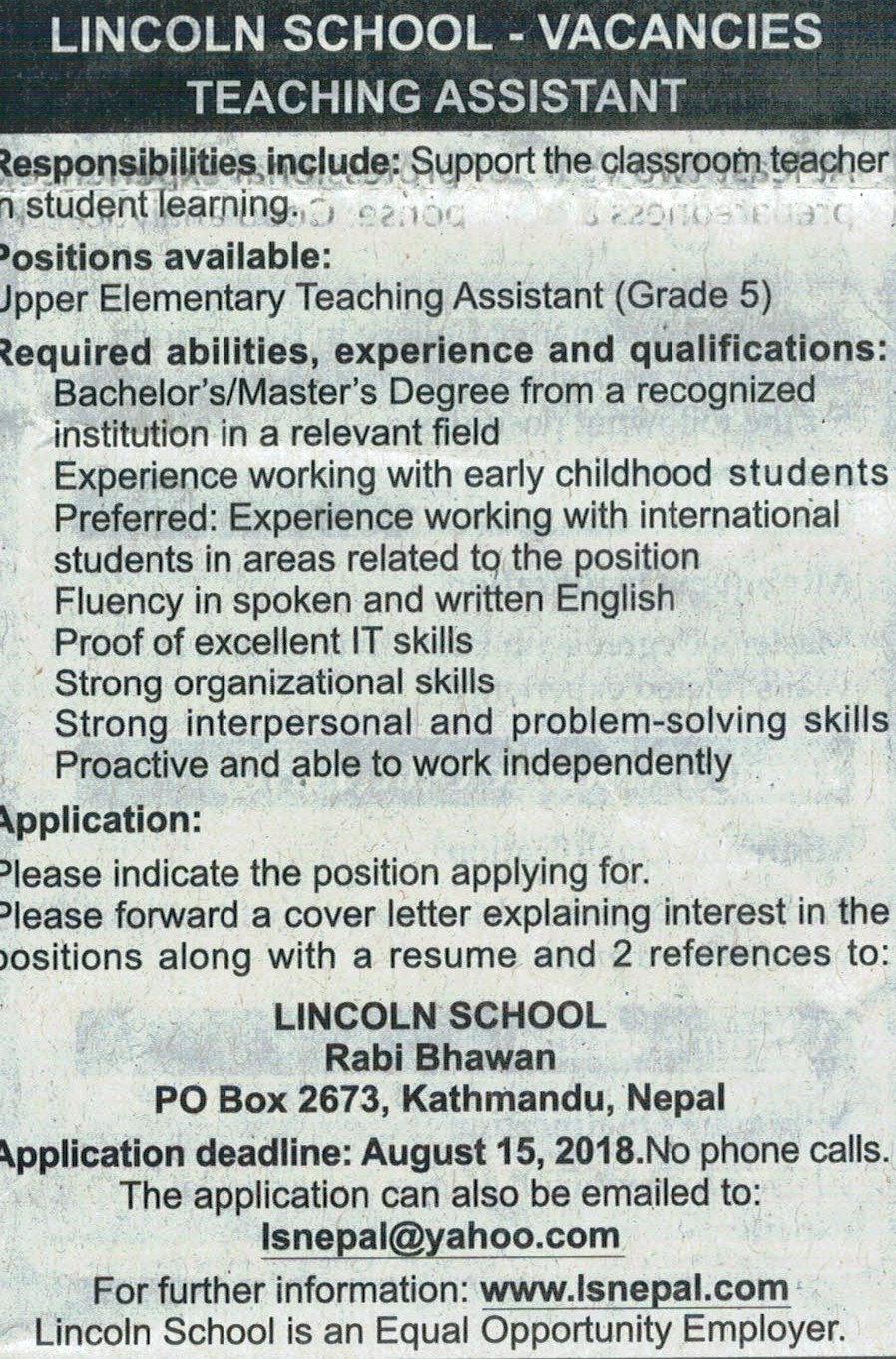 LINCOLN SCHOOL - VACANCIES
TEACHING ASSISTANT

Responsibilities include: Support the classroom teacher n student learning.

Positions available:
Jpper Elementary Teaching Assistant (Grade 5)

Required abilities, experience and qualifications:
Bachelor's/Master's Degree from a recognized institution in a relevant field
Experience working with early childhood students
Preferred: Experience working with international students in areas related to the position
Fluency in spoken and written English
Proof of excellent IT skills
Strong organizational skills
Strong interpersonal and problem-solving skills
Proactive and able to work independently

Application:
Please indicate the position applying for.
Please forward a cover letter explaining interest in the positions along with a resume and 2 references to:

LINCOLN SCHOOL
Rabi Bhawan
PO Box 2673, Kathmandu, Nepal

Application deadline: August 15, 2018.No phone calls.
The application can also be emailed to:
lsnepal@yahoo.com

For further information: www.lsnepal.com
Lincoln School is an Equal Opportunity Employer.